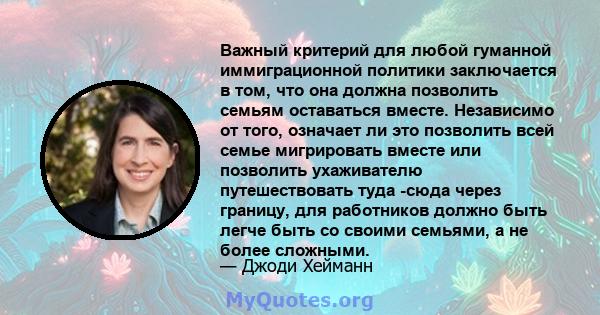 Важный критерий для любой гуманной иммиграционной политики заключается в том, что она должна позволить семьям оставаться вместе. Независимо от того, означает ли это позволить всей семье мигрировать вместе или позволить ухаживателю путешествовать туда -сюда через границу, для работников должно быть легче быть со своими семьями, а не более сложными.

— Джоди Хейманн

MyQuotes.org